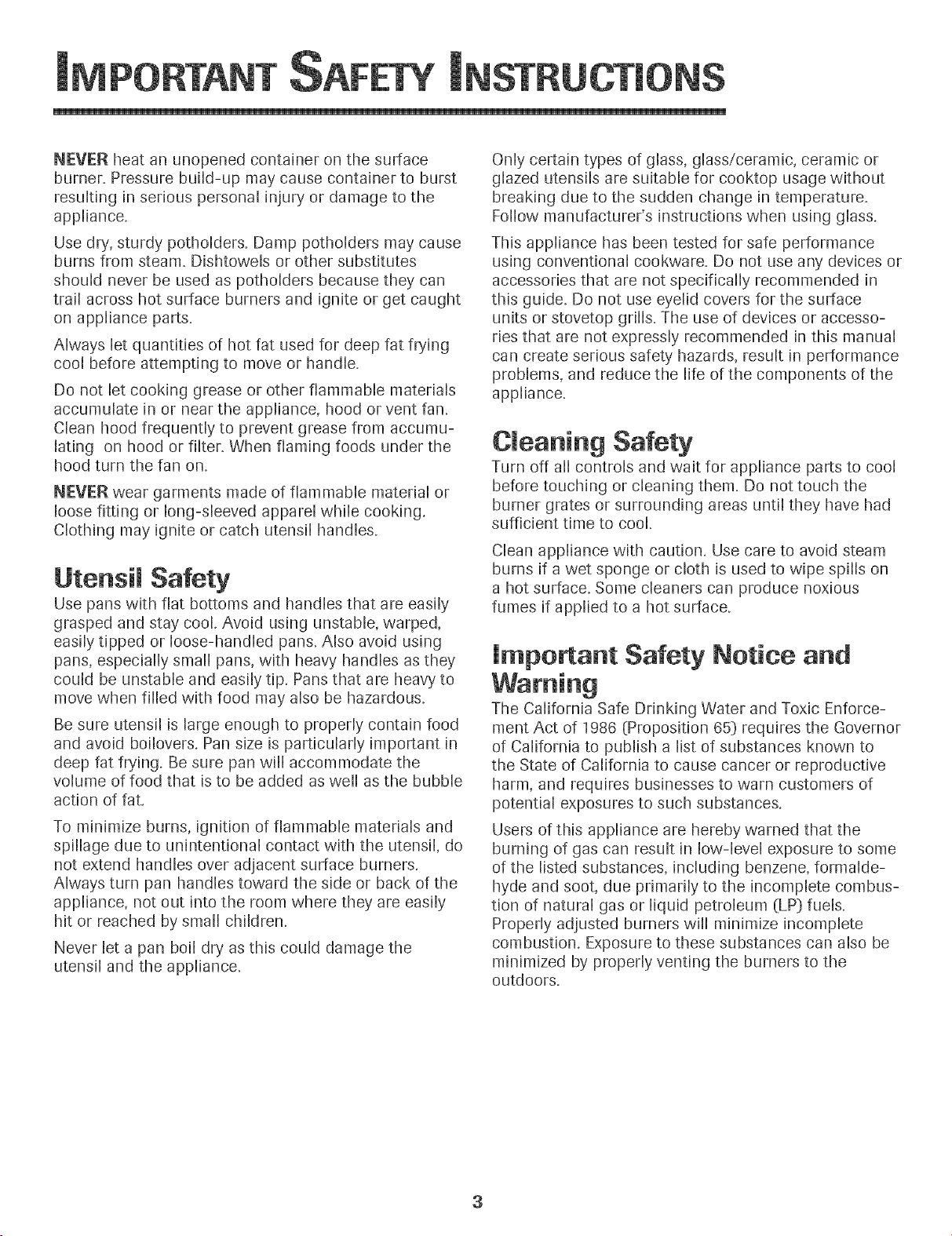 IMPORTANT SAFETY INSTRUCTIONS

NEVER heat an unopened container on the surface burner. Pressure build-up may cause container to burst resulting in serious personal injury or damage to the appliance.

Use dry, sturdy potholders. Damp potholders may cause burns from steam. Dishtowels or other substitutes should never be used as potholders because they can trail across hot surface burners and ignite or get caught on appliance parts.

Always let quantities of hot fat used for deep fat frying cool before attempting to move or handle.

Do not let cooking grease or other flammable materials accumulate in or near the appliance, hood or vent fan. Clean hood frequently to prevent grease from accumulating on hood or filter. When flaming foods under the hood turn the fan on.

NEVER wear garments made of flammable material or loose fitting or long-sleeved apparel while cooking. Clothing may ignite or catch utensil handles.

Utensil Safety

Use pans with flat bottoms and handles that are easily grasped and stay cool. Avoid using unstable, warped, easily tipped or loose-handled pans. Also avoid using pans, especially small pans, with heavy handles as they could be unstable and easily tip. Pans that are heavy to move when filled with food may also be hazardous.

Be sure utensil is large enough to properly contain food and avoid boilovers. Pan size is particularly important in deep fat frying. Be sure pan will accommodate the volume of food that is to be added as well as the bubble action of fat.

To minimize burns, ignition of flammable materials and spillage due to unintentional contact with the utensil, do not extend handles over adjacent surface burners. Always turn pan handles toward the side or back of the appliance, not out into the room where they are easily hit or reached by small children.

Never let a pan boil dry as this could damage the utensil and the appliance.

Only certain types of glass, glass/ceramic, ceramic or glazed utensils are suitable for cooktop usage without breaking due to the sudden change in temperature. Follow manufacturer's instructions when using glass.

This appliance has been tested for safe performance using conventional cookware. Do not use any devices or accessories that are not specifically recommended in this guide. Do not use eyelid covers for the surface units or stovetop grills. The use of devices or accessories that are not expressly recommended in this manual can create serious safety hazards, result in performance problems, and reduce the life of the components of the appliance.

Cleaning Safety

Turn off all controls and wait for appliance parts to cool before touching or cleaning them. Do not touch the burner grates or surrounding areas until they have had sufficient time to cool.

Clean appliance with caution. Use care to avoid steam burns if a wet sponge or cloth is used to wipe spills on a hot surface. Some cleaners can produce noxious fumes if applied to a hot surface.

Important Safety Notice and Warning

The California Safe Drinking Water and Toxic Enforcement Act of 1986 (Proposition 65) requires the Governor of California to publish a list of substances known to the State of California to cause cancer or reproductive harm, and requires businesses to warn customers of potential exposures to such substances.

Users of this appliance are hereby warned that the burning of gas can result in low-level exposure to some of the listed substances, including benzene, formaldehyde and soot, due primarily to the incomplete combustion of natural gas or liquid petroleum (LP) fuels. Properly adjusted burners will minimize incomplete combustion. Exposure to these substances can also be minimized by properly venting the burners to the outdoors.

3